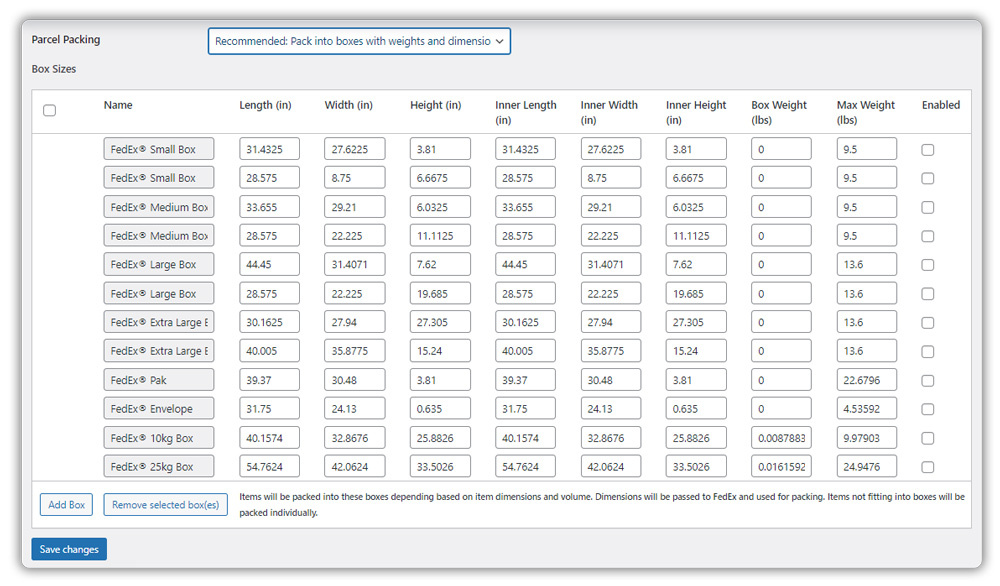 Parcel Packing

Recommended: Pack into boxes with weights and dimensio

Box Sizes

| | Name | Length (in) | Width (in) | Height (in) | Inner Length (in) | Inner Width (in) | Inner Height (in) | Box Weight (lbs) | Max Weight (lbs) | Enabled |
|---|---|---|---|---|---|---|---|---|---|---|
| | FedEx® Small Box | 31.4325 | 27.6225 | 3.81 | 31.4325 | 27.6225 | 3.81 | 0 | 9.5 | |
| | FedEx® Small Box | 28.575 | 8.75 | 6.6675 | 28.575 | 8.75 | 6.6675 | 0 | 9.5 | |
| | FedEx® Medium Box | 33.655 | 29.21 | 6.0325 | 33.655 | 29.21 | 6.0325 | 0 | 9.5 | |
| | FedEx® Medium Box | 28.575 | 22.225 | 11.1125 | 28.575 | 22.225 | 11.1125 | 0 | 9.5 | |
| | FedEx® Large Box | 44.45 | 31.4071 | 7.62 | 44.45 | 31.4071 | 7.62 | 0 | 13.6 | |
| | FedEx® Large Box | 28.575 | 22.225 | 19.685 | 28.575 | 22.225 | 19.685 | 0 | 13.6 | |
| | FedEx® Extra Large E | 30.1625 | 27.94 | 27.305 | 30.1625 | 27.94 | 27.305 | 0 | 13.6 | |
| | FedEx® Extra Large E | 40.005 | 35.8775 | 15.24 | 40.005 | 35.8775 | 15.24 | 0 | 13.6 | |
| | FedEx® Pak | 39.37 | 30.48 | 3.81 | 39.37 | 30.48 | 3.81 | 0 | 22.6796 | |
| | FedEx® Envelope | 31.75 | 24.13 | 0.635 | 31.75 | 24.13 | 0.635 | 0 | 4.53592 | |
| | FedEx® 10kg Box | 40.1574 | 32.8676 | 25.8826 | 40.1574 | 32.8676 | 25.8826 | 0.0087883 | 9.97903 | |
| | FedEx® 25kg Box | 54.7624 | 42.0624 | 33.5026 | 54.7624 | 42.0624 | 33.5026 | 0.0161592 | 24.9476 | |

Add Box

Remove selected box(es)

Items will be packed into these boxes depending based on item dimensions and volume. Dimensions will be passed to FedEx and used for packing. Items not fitting into boxes will be packed individually.

Save changes